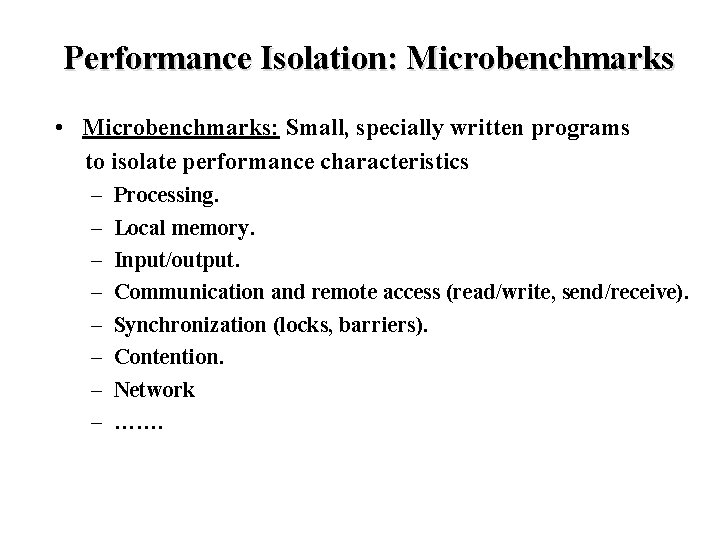 Performance Isolation: Microbenchmarks

• Microbenchmarks: Small, specially written programs to isolate performance characteristics
– Processing.
– Local memory.
– Input/output.
– Communication and remote access (read/write, send/receive).
– Synchronization (locks, barriers).
– Contention.
– Network
– …….